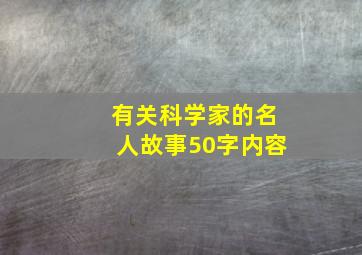 有关科学家的名人故事50字内容